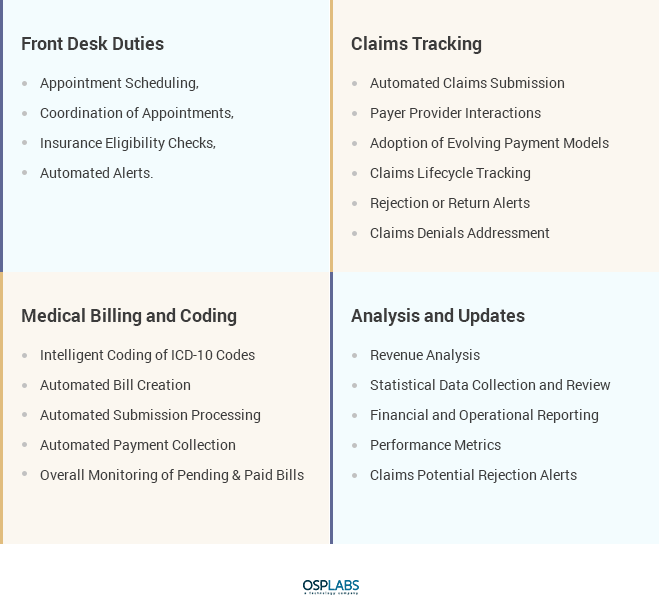 Front Desk Duties

- Appointment Scheduling,
- Coordination of Appointments,
- Insurance Eligibility Checks,
- Automated Alerts.

Claims Tracking

- Automated Claims Submission
- Payer Provider Interactions
- Adoption of Evolving Payment Models
- Claims Lifecycle Tracking
- Rejection or Return Alerts
- Claims Denials Addressment

Medical Billing and Coding

- Intelligent Coding of ICD-10 Codes
- Automated Bill Creation
- Automated Submission Processing
- Automated Payment Collection
- Overall Monitoring of Pending & Paid Bills

Analysis and Updates

- Revenue Analysis
- Statistical Data Collection and Review
- Financial and Operational Reporting
- Performance Metrics
- Claims Potential Rejection Alerts

OSPLABS
a technology company